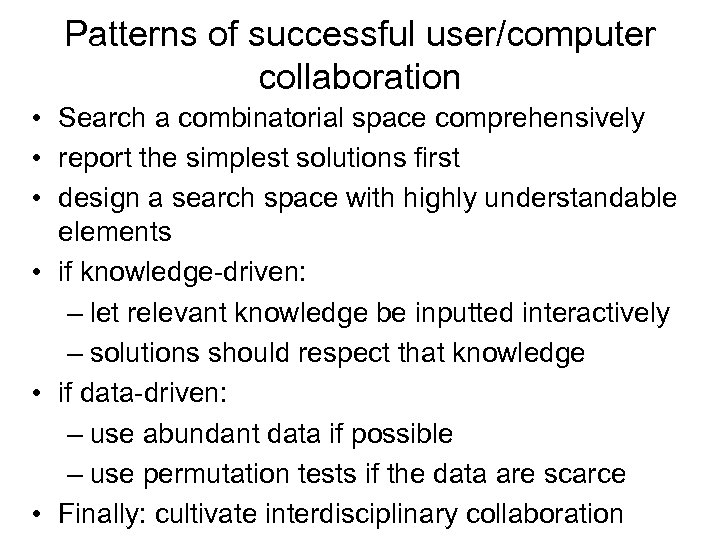 Patterns of successful user/computer collaboration

• Search a combinatorial space comprehensively
• report the simplest solutions first
• design a search space with highly understandable elements
• if knowledge-driven:
– let relevant knowledge be inputted interactively
– solutions should respect that knowledge
• if data-driven:
– use abundant data if possible
– use permutation tests if the data are scarce
• Finally: cultivate interdisciplinary collaboration